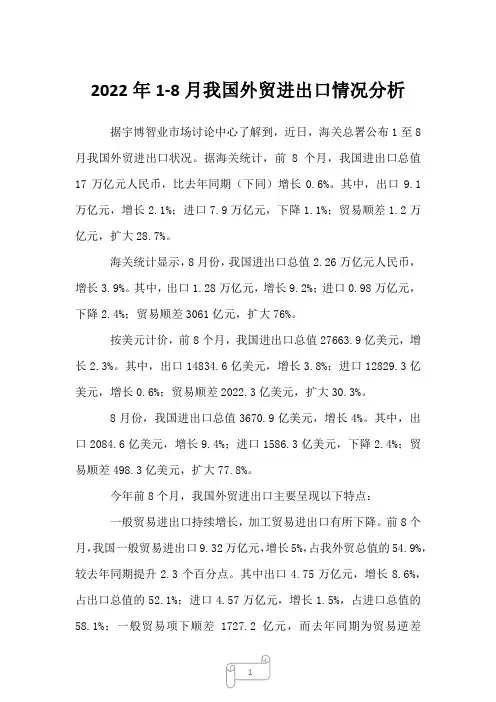 2022 年 1-8 月我国外贸进出口情况分析

据宇博智业市场讨论中心了解到，近日，海关总署公布 1 至 8 月我国外贸进出口状况。据海关统计，前 8 个月，我国进出口总值 17 万亿元人民币，比去年同期（下同）增长 0.6%。其中，出口 9.1 万亿元，增长 2.1%；进口 7.9 万亿元，下降 1.1%；贸易顺差 1.2 万亿元，扩大 28.7%。

海关统计显示，8 月份，我国进出口总值 2.26 万亿元人民币，增长 3.9%。其中，出口 1.28 万亿元，增长 9.2%；进口 0.98 万亿元，下降 2.4%；贸易顺差 3061 亿元，扩大 76%。

按美元计价，前 8 个月，我国进出口总值 27663.9 亿美元，增长 2.3%。其中，出口 14834.6 亿美元，增长 3.8%；进口 12829.3 亿美元，增长 0.6%；贸易顺差 2022.3 亿美元，扩大 30.3%。

8 月份，我国进出口总值 3670.9 亿美元，增长 4%。其中，出口 2084.6 亿美元，增长 9.4%；进口 1586.3 亿美元，下降 2.4%；贸易顺差 498.3 亿美元，扩大 77.8%。

今年前 8 个月，我国外贸进出口主要呈现以下特点：

一般贸易进出口持续增长，加工贸易进出口有所下降。前 8 个月，我国一般贸易进出口 9.32 万亿元，增长 5%，占我外贸总值的 54.9%，较去年同期提升 2.3 个百分点。其中出口 4.75 万亿元，增长 8.6%，占出口总值的 52.1%；进口 4.57 万亿元，增长 1.5%，占进口总值的 58.1%；一般贸易项下顺差 1727.2 亿元，而去年同期为贸易逆差

1